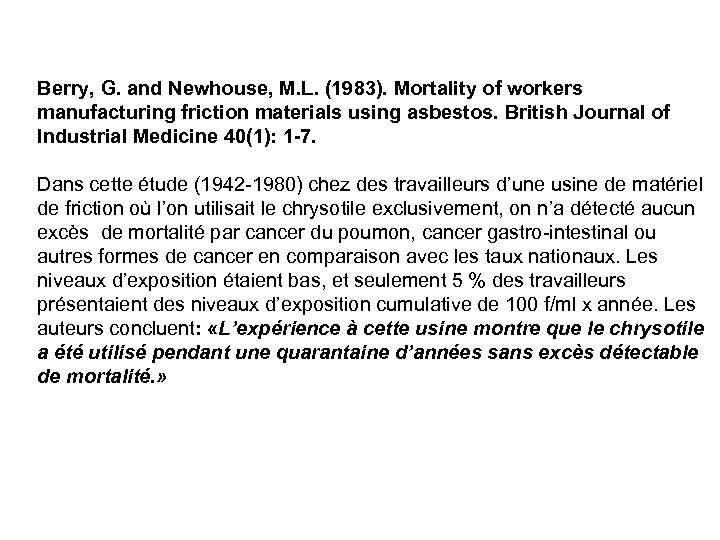 Berry, G. and Newhouse, M.L. (1983). Mortality of workers manufacturing friction materials using asbestos. British Journal of Industrial Medicine 40(1): 1-7.

Dans cette étude (1942-1980) chez des travailleurs d'une usine de matériel de friction où l'on utilisait le chrysotile exclusivement, on n'a détecté aucun excès de mortalité par cancer du poumon, cancer gastro-intestinal ou autres formes de cancer en comparaison avec les taux nationaux. Les niveaux d'exposition étaient bas, et seulement 5 % des travailleurs présentaient des niveaux d'exposition cumulative de 100 f/ml x année. Les auteurs concluent: «L'expérience à cette usine montre que le chrysotile a été utilisé pendant une quarantaine d'années sans excès détectable de mortalité.»